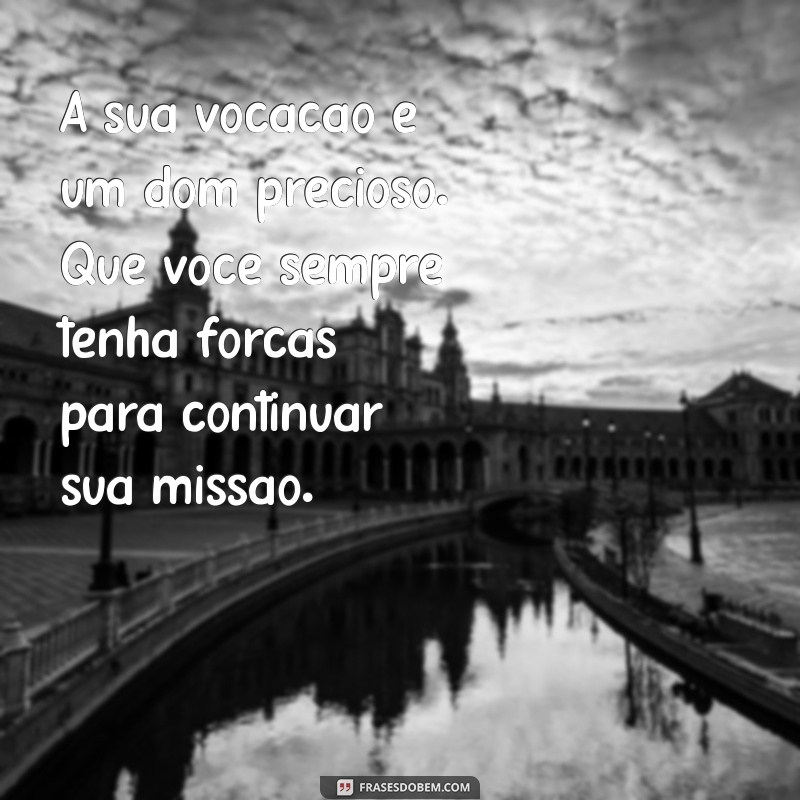 A sua vocacao e um dom precioso. Que voce sempre tenha forcas para continuar sua missao.

FRASESDOBEM.COM